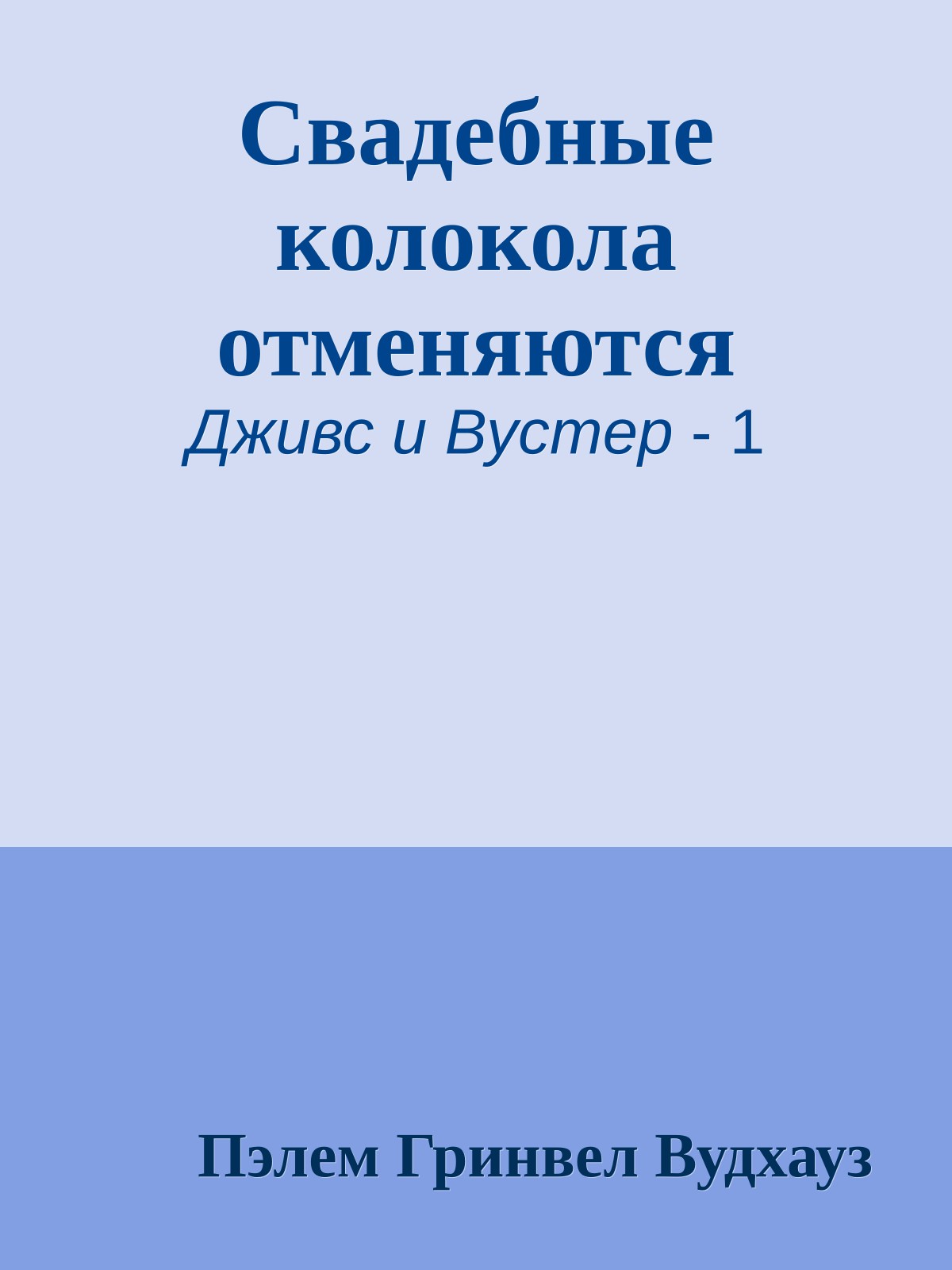 Свадебные колокола отменяются
Дживс и Вустер - 1

Пэлем Гринвел Вудхауз